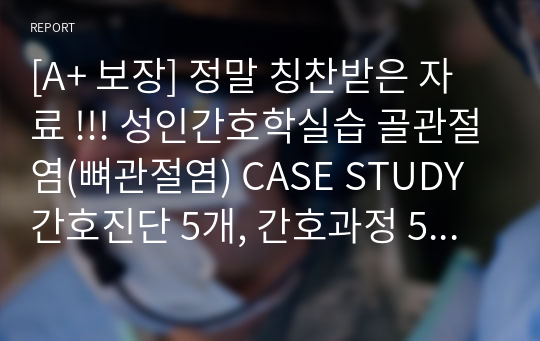 REPORT

[A+ 보장] 정말 칭찬받은 자료 !!! 성인간호학실습 골관절염(뼈관절염) CASE STUDY 간호진단 5개, 간호과정 5...